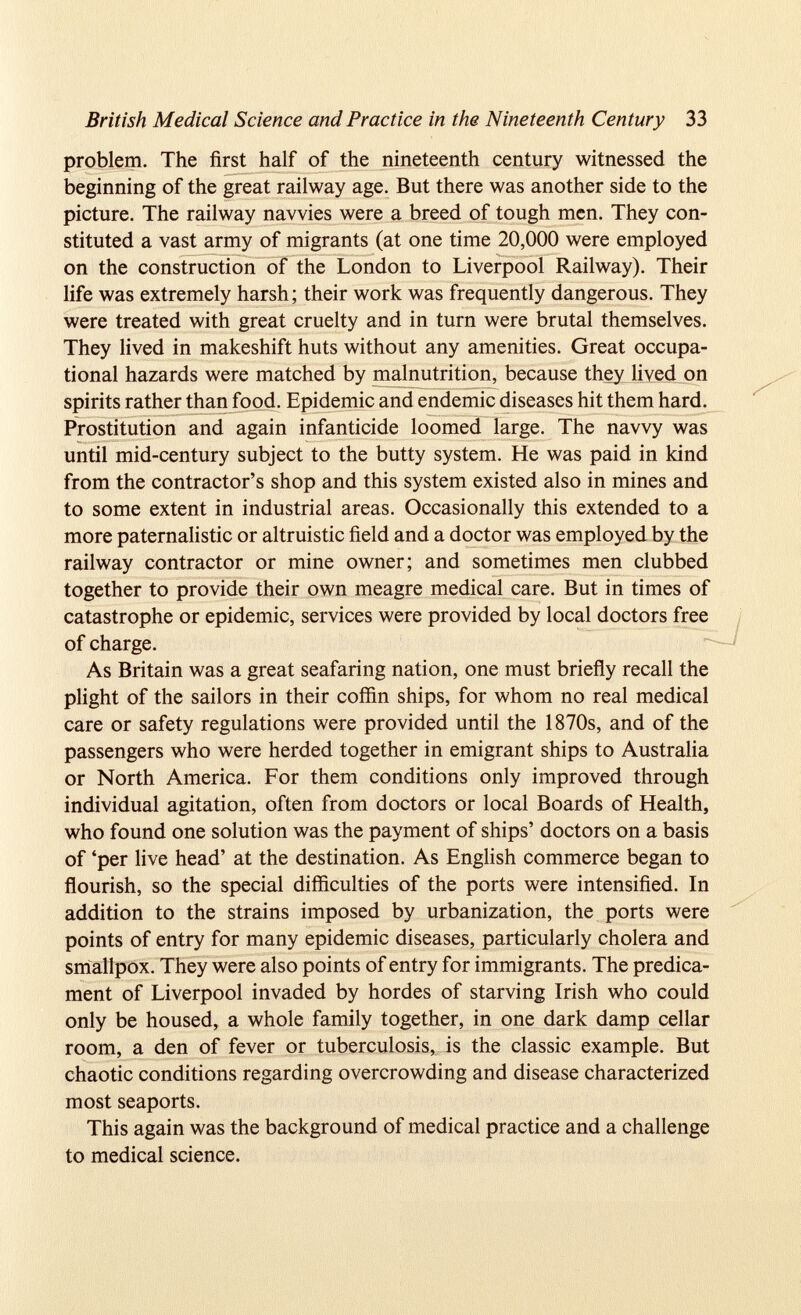 British Medical Science and Practice in the Nineteenth Century 33

problem. The first half of the nineteenth century witnessed the beginning of the great railway age. But there was another side to the picture. The railway navvies were a breed of tough men. They constituted a vast army of migrants (at one time 20,000 were employed on the construction of the London to Liverpool Railway). Their life was extremely harsh; their work was frequently dangerous. They were treated with great cruelty and in turn were brutal themselves. They lived in makeshift huts without any amenities. Great occupational hazards were matched by malnutrition, because they lived on spirits rather than food. Epidemic and endemic diseases hit them hard. Prostitution and again infanticide loomed large. The navvy was until mid-century subject to the butty system. He was paid in kind from the contractor's shop and this system existed also in mines and to some extent in industrial areas. Occasionally this extended to a more paternalistic or altruistic field and a doctor was employed by the railway contractor or mine owner; and sometimes men clubbed together to provide their own meagre medical care. But in times of catastrophe or epidemic, services were provided by local doctors free of charge.

As Britain was a great seafaring nation, one must briefly recall the plight of the sailors in their coffin ships, for whom no real medical care or safety regulations were provided until the 1870s, and of the passengers who were herded together in emigrant ships to Australia or North America. For them conditions only improved through individual agitation, often from doctors or local Boards of Health, who found one solution was the payment of ships' doctors on a basis of 'per live head' at the destination. As English commerce began to flourish, so the special difficulties of the ports were intensified. In addition to the strains imposed by urbanization, the ports were points of entry for many epidemic diseases, particularly cholera and smallpox. They were also points of entry for immigrants. The predicament of Liverpool invaded by hordes of starving Irish who could only be housed, a whole family together, in one dark damp cellar room, a den of fever or tuberculosis, is the classic example. But chaotic conditions regarding overcrowding and disease characterized most seaports.

This again was the background of medical practice and a challenge to medical science.